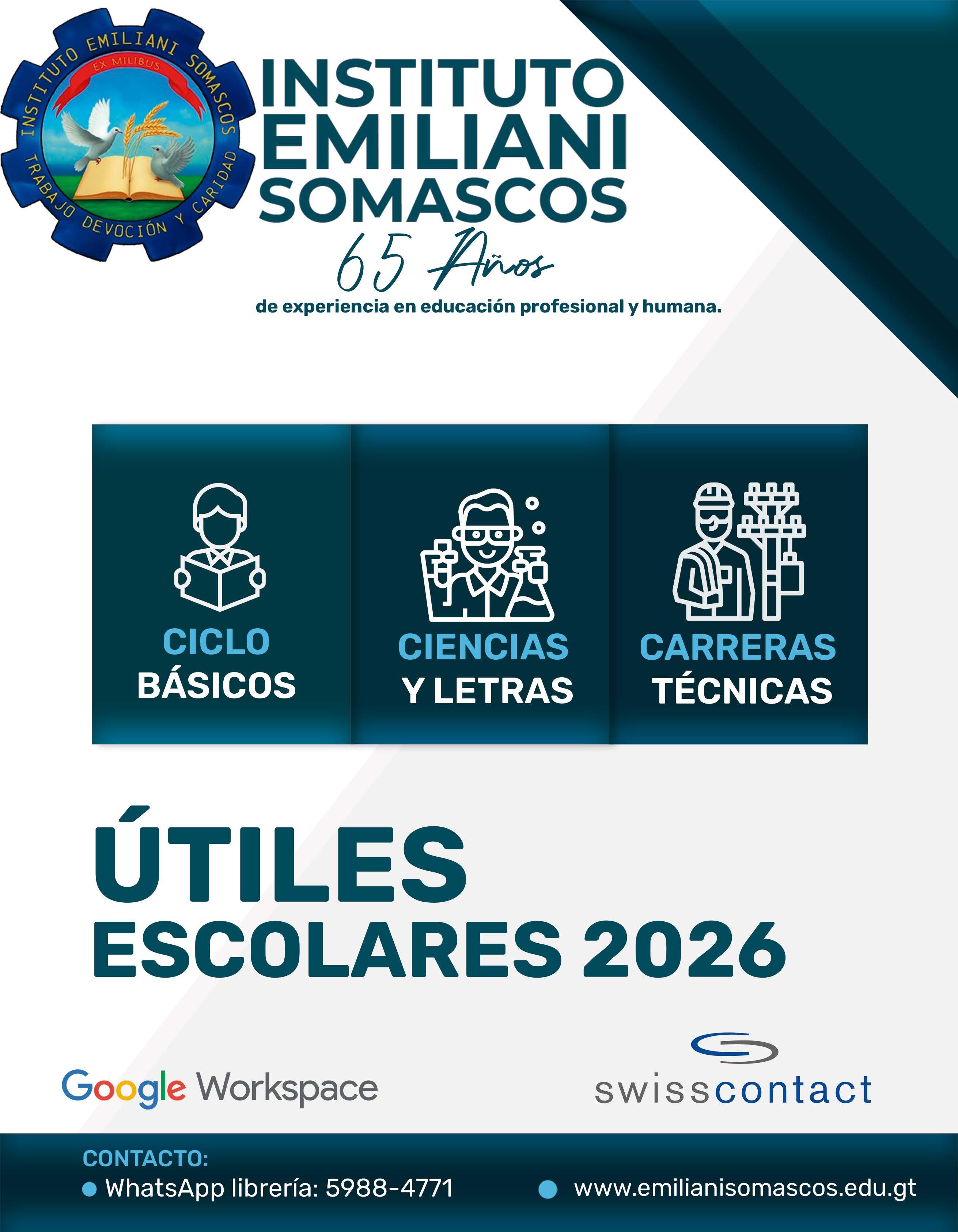 INSTITUTO EMILIANI SOMASCOS
EX MILIBUS
TRABAJO DEVOCIÓN Y CARIDAD

INSTITUTO
EMILIANI
SOMASCOS
65 Años
de experiencia en educación profesional y humana.

CICLO
BÁSICOS

CIENCIAS
Y LETRAS

CARRERAS
TÉCNICAS

ÚTILES
ESCOLARES 2026

Google Workspace

swisscontact

CONTACTO:
• WhatsApp librería: 5988-4771
• www.emilianisomascos.edu.gt